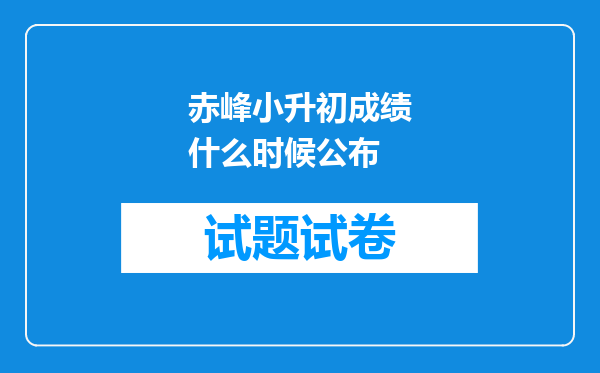 赤峰小升初成绩什么时候公布

试题试卷